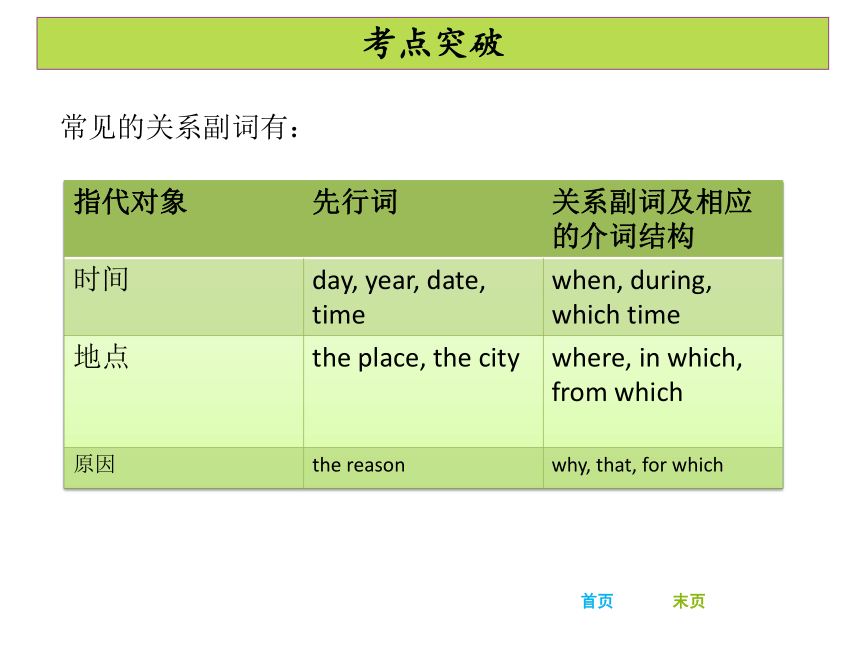 考点突破

常见的关系副词有：

| 指代对象 | 先行词 | 关系副词及相应的介词结构 |
|---|---|---|
| 时间 | day, year, date, time | when, during, which time |
| 地点 | the place, the city | where, in which, from which |
| 原因 | the reason | why, that, for which |

首页 末页